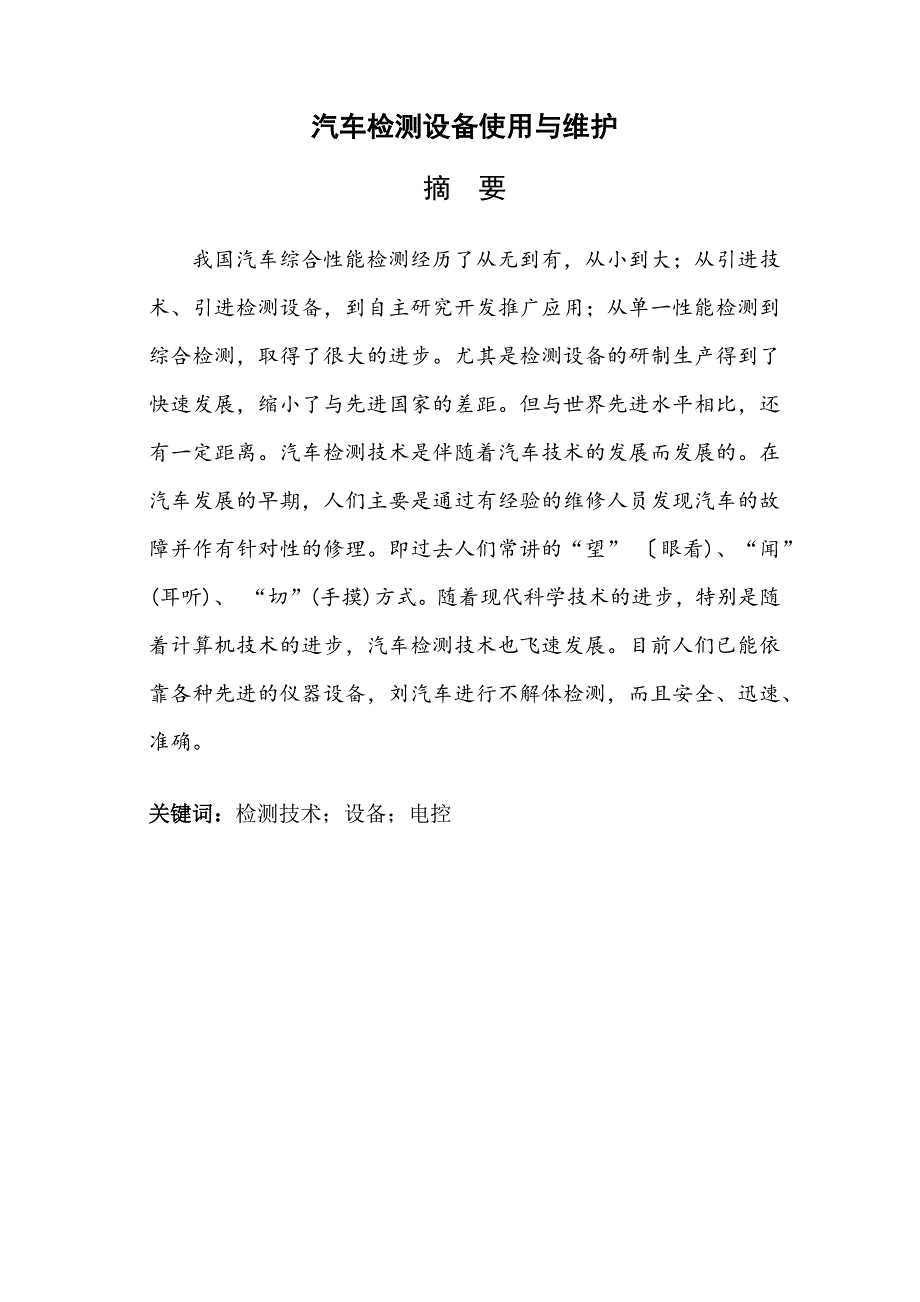 汽车检测设备使用与维护

摘 要

我国汽车综合性能检测经历了从无到有，从小到大；从引进技术、引进检测设备，到自主研究开发推广应用；从单一性能检测到综合检测，取得了很大的进步。尤其是检测设备的研制生产得到了快速发展，缩小了与先进国家的差距。但与世界先进水平相比，还有一定距离。汽车检测技术是伴随着汽车技术的发展而发展的。在汽车发展的早期，人们主要是通过有经验的维修人员发现汽车的故障并作有针对性的修理。即过去人们常讲的“望”〔眼看)、“闻”(耳听)、“切”(手摸)方式。随着现代科学技术的进步，特别是随着计算机技术的进步，汽车检测技术也飞速发展。目前人们已能依靠各种先进的仪器设备，刘汽车进行不解体检测，而且安全、迅速、准确。

关键词：检测技术；设备；电控